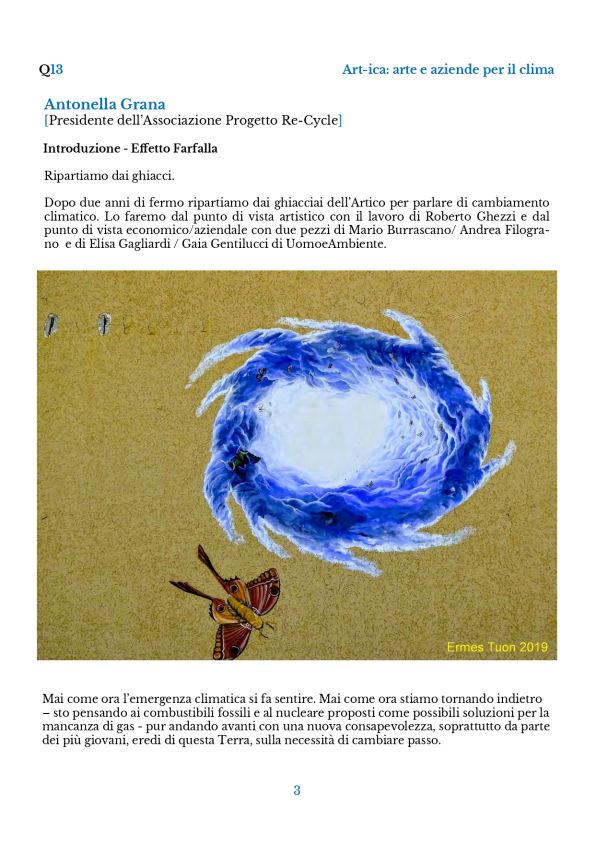 Q13

Art-ica: arte e aziende per il clima

Antonella Grana
[Presidente dell'Associazione Progetto Re-Cycle]

Introduzione - Effetto Farfalla

Ripartiamo dai ghiacci.

Dopo due anni di fermo ripartiamo dai ghiacciai dell'Artico per parlare di cambiamento climatico. Lo faremo dal punto di vista artistico con il lavoro di Roberto Ghezzi e dal punto di vista economico/aziendale con due pezzi di Mario Burrascano/ Andrea Filograno e di Elisa Gagliardi / Gaia Gentilucci di UomoeAmbiente.

Ermes Tuon 2019

Mai come ora l'emergenza climatica si fa sentire. Mai come ora stiamo tornando indietro – sto pensando ai combustibili fossili e al nucleare proposti come possibili soluzioni per la mancanza di gas - pur andando avanti con una nuova consapevolezza, soprattutto da parte dei più giovani, eredi di questa Terra, sulla necessità di cambiare passo.

3